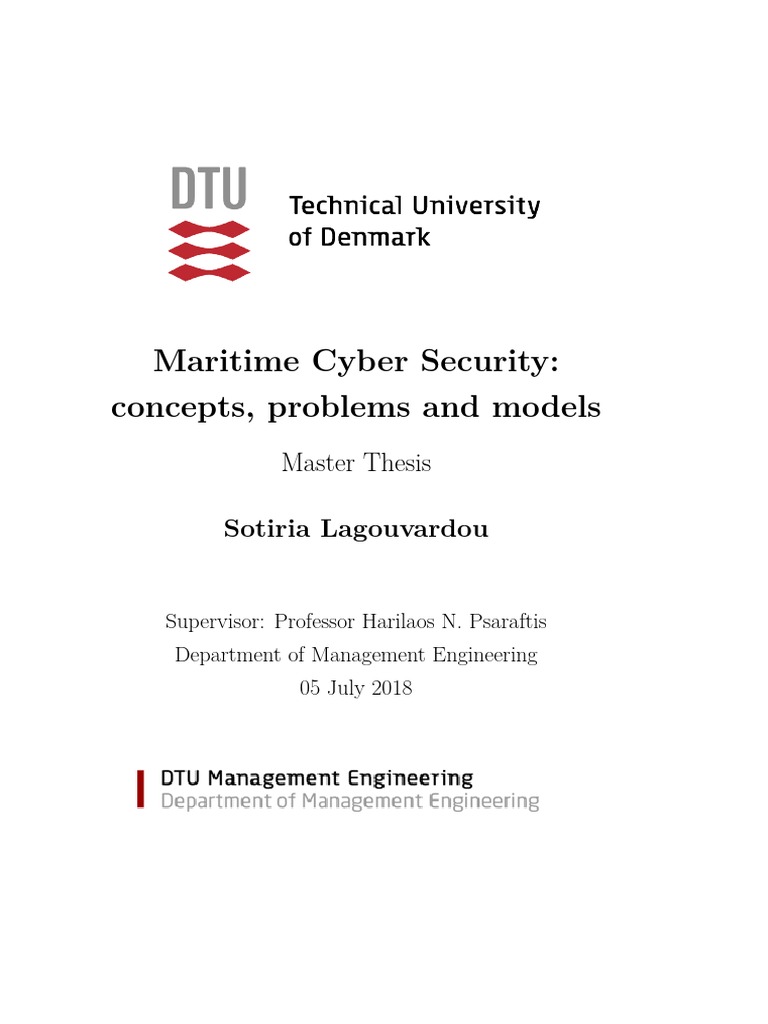 DTU

Technical University of Denmark

Maritime Cyber Security: concepts, problems and models

Master Thesis

Sotiria Lagouvardou

Supervisor: Professor Harilaos N. Psaraftis
Department of Management Engineering
05 July 2018

DTU Management Engineering
Department of Management Engineering